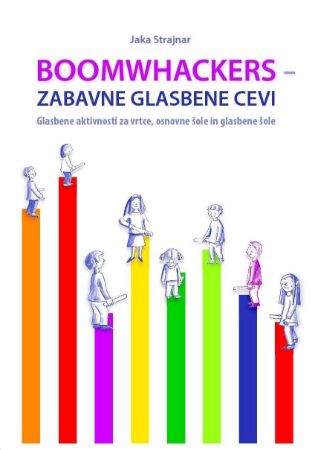 Jaka Strajnar

BOOMWHACKERS – ZABAVNE GLASBENE CEVI

Glasbene aktivnosti za vrtce, osnovne šole in glasbene šole